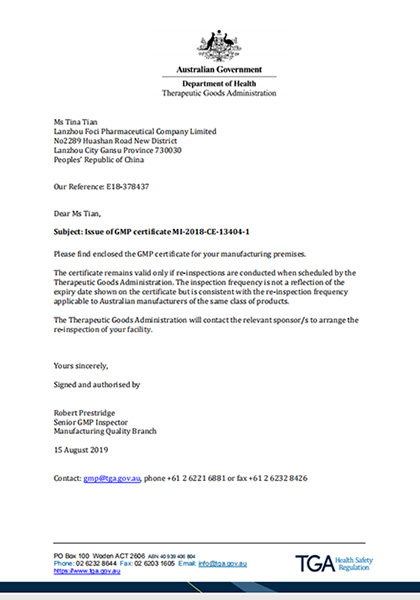 Australian Government
Department of Health
Therapeutic Goods Administration

Ms Tina Tian
Lanzhou Foci Pharmaceutical Company Limited
No2289 Huashan Road New District
Lanzhou City Gansu Province 730030
Peoples' Republic of China

Our Reference: E18-378437

Dear Ms Tian,

Subject: Issue of GMP certificate MI-2018-CE-13404-1

Please find enclosed the GMP certificate for your manufacturing premises.

The certificate remains valid only if re-inspections are conducted when scheduled by the Therapeutic Goods Administration. The inspection frequency is not a reflection of the expiry date shown on the certificate but is consistent with the re-inspection frequency applicable to Australian manufacturers of the same class of products.

The Therapeutic Goods Administration will contact the relevant sponsor/s to arrange the re-inspection of your facility.

Yours sincerely,

Signed and authorised by

Robert Prestridge
Senior GMP Inspector
Manufacturing Quality Branch

15 August 2019

Contact: gmp@tga.gov.au, phone +61 2 6221 6881 or fax +61 2 6232 8426

PO Box 100 Woden ACT 2606 ABN 40 939 406 804
Phone: 02 6232 8644 Fax: 02 6203 1605 Email: info@tga.gov.au
https://www.tga.gov.au

TGA Health Safety Regulation